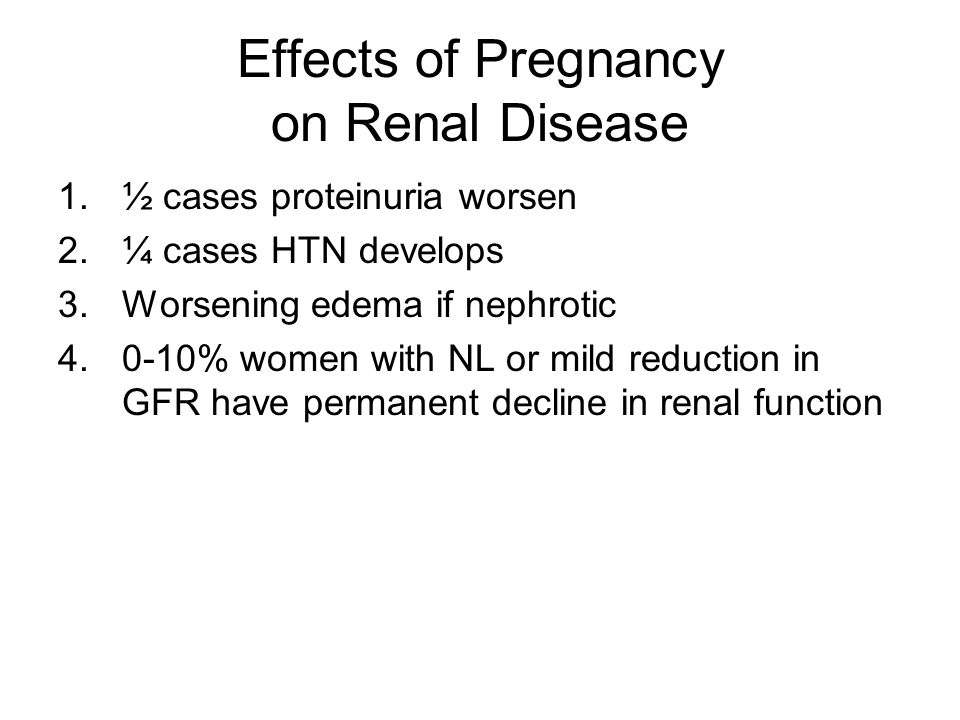 Effects of Pregnancy on Renal Disease

1. ½ cases proteinuria worsen
2. ¼ cases HTN develops
3. Worsening edema if nephrotic
4. 0-10% women with NL or mild reduction in GFR have permanent decline in renal function